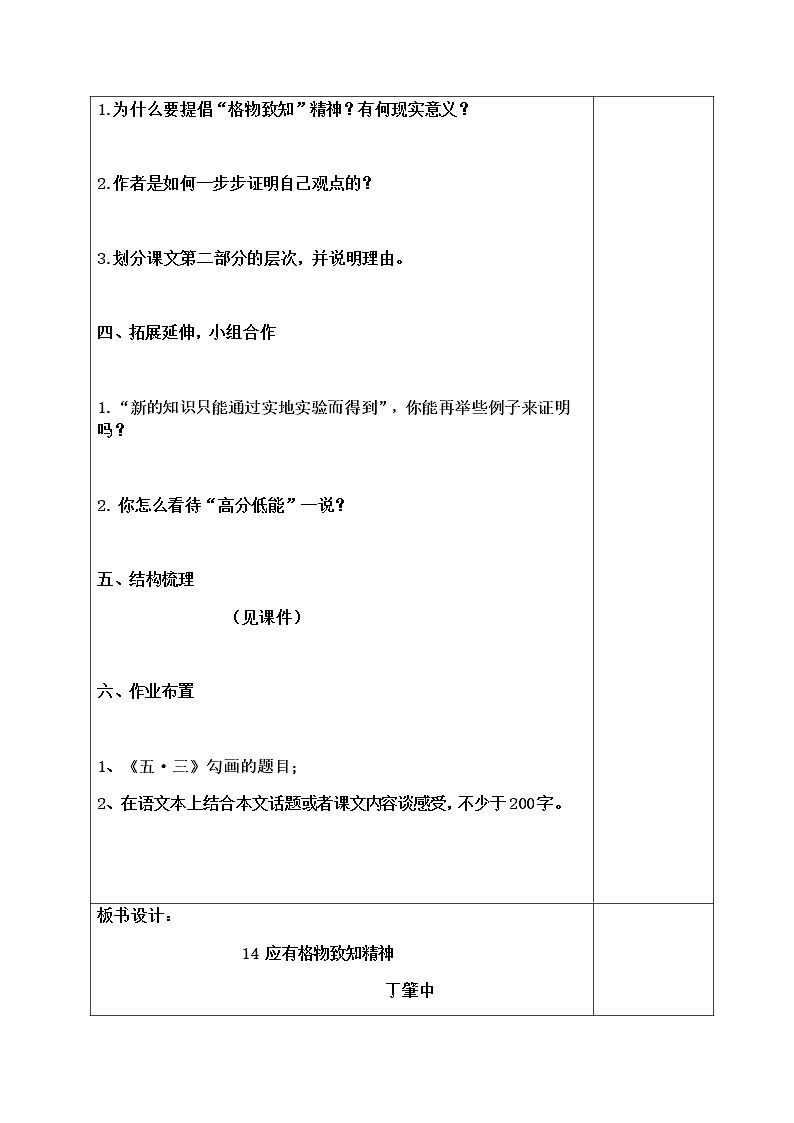 1.为什么要提倡“格物致知”精神？有何现实意义？

2.作者是如何一步步证明自己观点的？

3.划分课文第二部分的层次，并说明理由。

四、拓展延伸，小组合作

1.“新的知识只能通过实地实验而得到”，你能再举些例子来证明吗？

2.你怎么看待“高分低能”一说？

五、结构梳理

（见课件）

六、作业布置

1、《五·三》勾画的题目；

2、在语文本上结合本文话题或者课文内容谈感受，不少于200字。

板书设计：

14应有格物致知精神

丁肇中